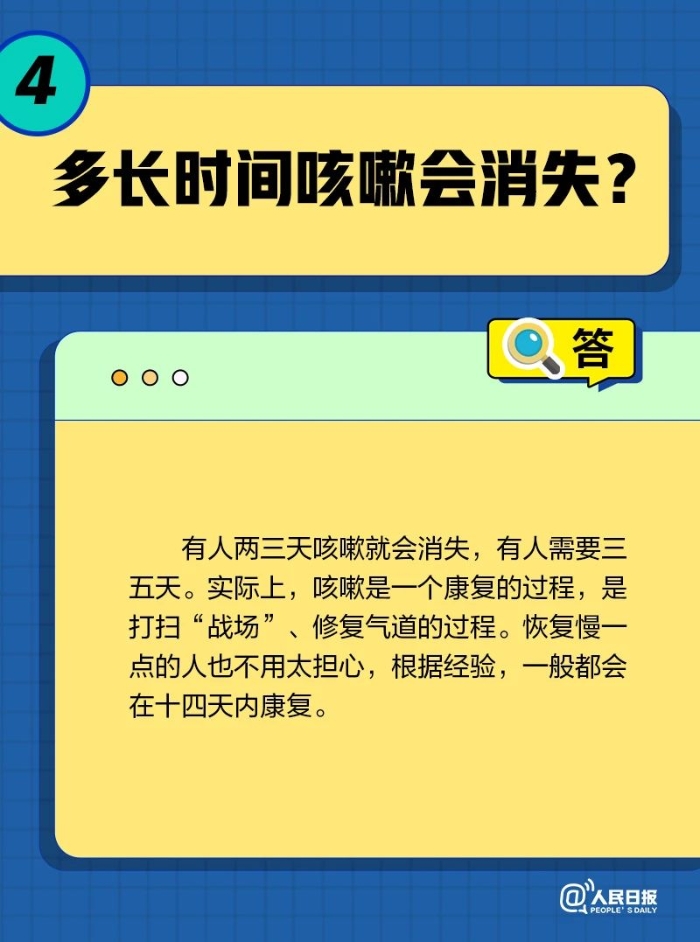 4

多长时间咳嗽会消失？

答

有人两三天咳嗽就会消失，有人需要三五天。实际上，咳嗽是一个康复的过程，是打扫“战场”、修复气道的过程。恢复慢一点的人也不用太担心，根据经验，一般都会在十四天内康复。

@人民日报
PEOPLE'S DAILY